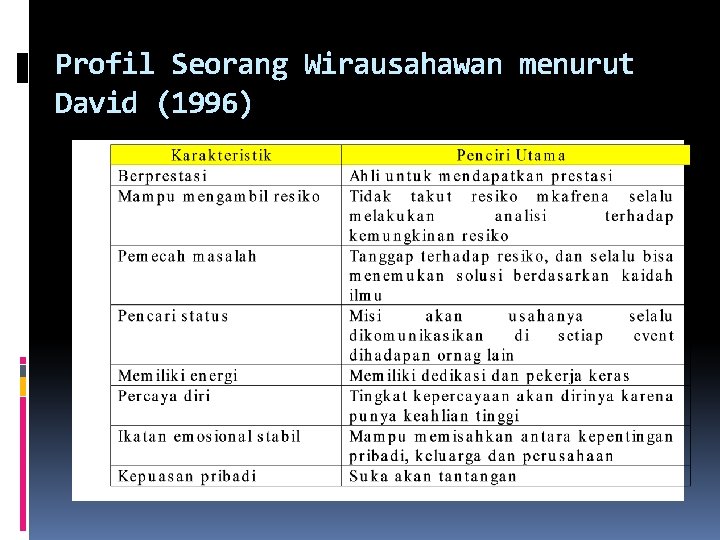 Profil Seorang Wirausahawan menurut David (1996)

| Karakteristik | Penciri Utama |
|---|---|
| Berprestasi | Ahli untuk mendapatkan prestasi |
| Mampu mengambil resiko | Tidak takut resiko mkafrena selalu melakukan analisi terhadap kemungkinan resiko |
| Pemecah masalah | Tanggap terhadap resiko, dan selalu bisa menemukan solusi berdasarkan kaidah ilmu |
| Pencari status | Misi akan usahanya selalu dikomunikasikan di setiap event dihadapan ornag lain |
| Memiliki energi | Memiliki dedikasi dan pekerja keras |
| Percaya diri | Tingkat kepercayaan akan dirinya karena punya keahlian tinggi |
| Ikatan emosional stabil | Mampu memisahkan antara kepentingan pribadi, keluarga dan perusahaan |
| Kepuasan pribadi | Suka akan tantangan |